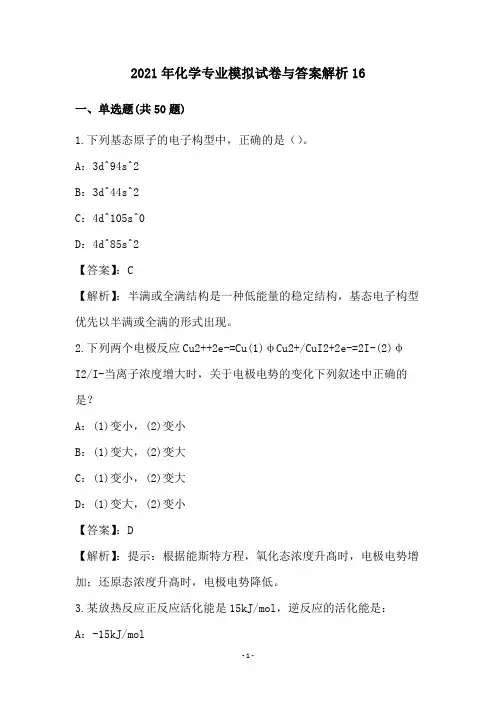 2021年化学专业模拟试卷与答案解析16

一、单选题(共50题)

1.下列基态原子的电子构型中，正确的是()。

A：3d^94s^2

B：3d^44s^2

C：4d^105s^0

D：4d^85s^2

【答案】：C

【解析】：半满或全满结构是一种低能量的稳定结构，基态电子构型优先以半满或全满的形式出现。

2.下列两个电极反应Cu2++2e-=Cu(1)φCu2+/CuI2+2e-=2I-(2)φI2/I-当离子浓度增大时，关于电极电势的变化下列叙述中正确的是?

A：(1)变小，(2)变小

B：(1)变大，(2)变大

C：(1)变小，(2)变大

D：(1)变大，(2)变小

【答案】：D

【解析】：提示：根据能斯特方程，氧化态浓度升高时，电极电势增加；还原态浓度升高时，电极电势降低。

3.某放热反应正反应活化能是15kJ/mol，逆反应的活化能是：

A：-15kJ/mol

-1-